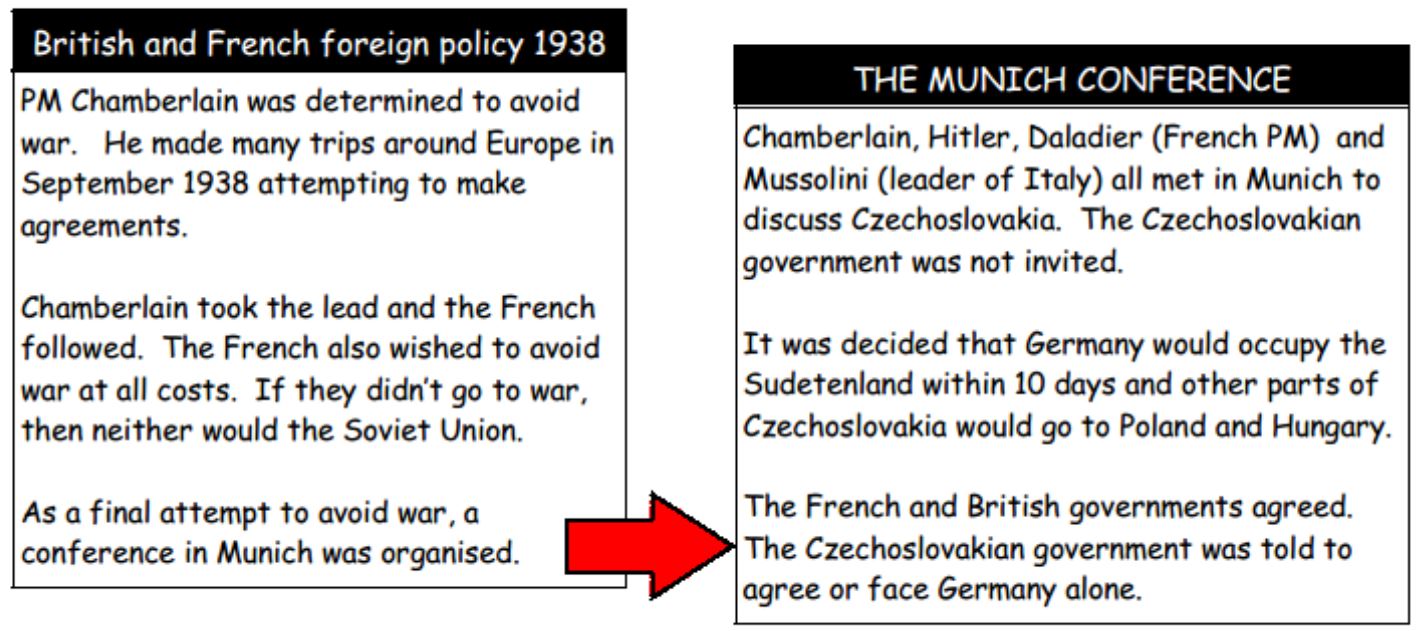 British and French foreign policy 1938

PM Chamberlain was determined to avoid war. He made many trips around Europe in September 1938 attempting to make agreements.

Chamberlain took the lead and the French followed. The French also wished to avoid war at all costs. If they didn't go to war, then neither would the Soviet Union.

As a final attempt to avoid war, a conference in Munich was organised.

THE MUNICH CONFERENCE

Chamberlain, Hitler, Daladier (French PM) and Mussolini (leader of Italy) all met in Munich to discuss Czechoslovakia. The Czechoslovakian government was not invited.

It was decided that Germany would occupy the Sudetenland within 10 days and other parts of Czechoslovakia would go to Poland and Hungary.

The French and British governments agreed. The Czechoslovakian government was told to agree or face Germany alone.